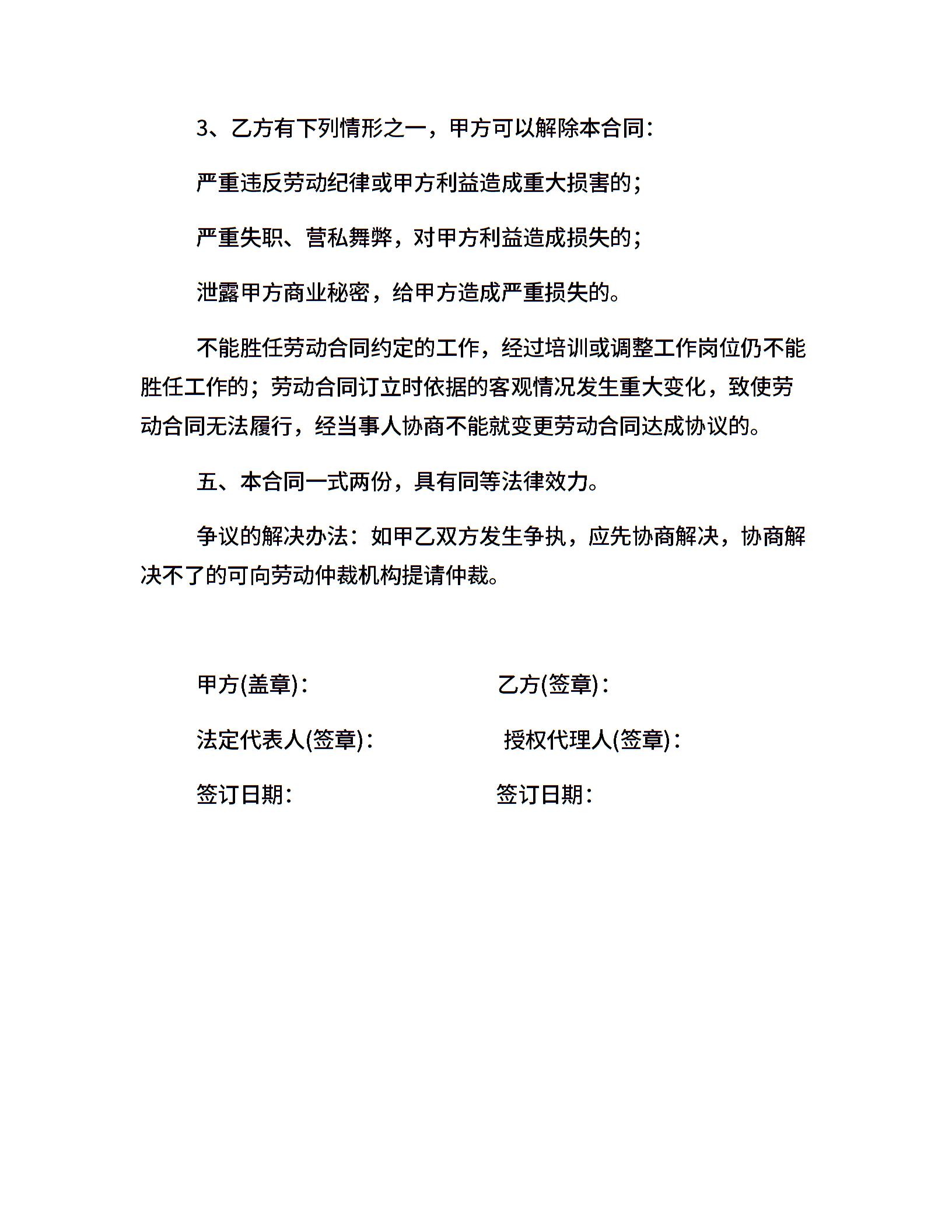 3、乙方有下列情形之一，甲方可以解除本合同：

严重违反劳动纪律或甲方利益造成重大损害的；

严重失职、营私舞弊，对甲方利益造成损失的；

泄露甲方商业秘密，给甲方造成严重损失的。

不能胜任劳动合同约定的工作，经过培训或调整工作岗位仍不能胜任工作的；劳动合同订立时依据的客观情况发生重大变化，致使劳动合同无法履行，经当事人协商不能就变更劳动合同达成协议的。

五、本合同一式两份，具有同等法律效力。

争议的解决办法：如甲乙双方发生争执，应先协商解决，协商解决不了的可向劳动仲裁机构提请仲裁。

甲方(盖章)：

法定代表人(签章)：

签订日期：

乙方(签章)：

授权代理人(签章)：

签订日期：